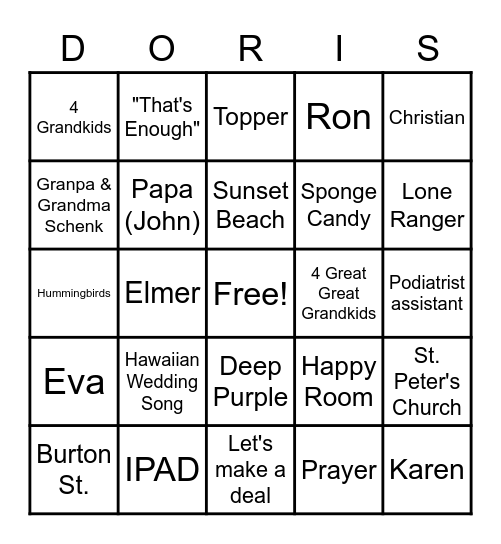 | D | O | R | I | S |
|---|---|---|---|---|
| 4 Grandkids | "That's Enough" | Topper | Ron | Christian |
| Granpa & Grandma Schenk | Papa (John) | Sunset Beach | Sponge Candy | Lone Ranger |
| Hummingbirds | Elmer | Free! | 4 Great Great Grandkids | Podiatrist assistant |
| Eva | Hawaiian Wedding Song | Deep Purple | Happy Room | St. Peter's Church |
| Burton St. | IPAD | Let's make a deal | Prayer | Karen |